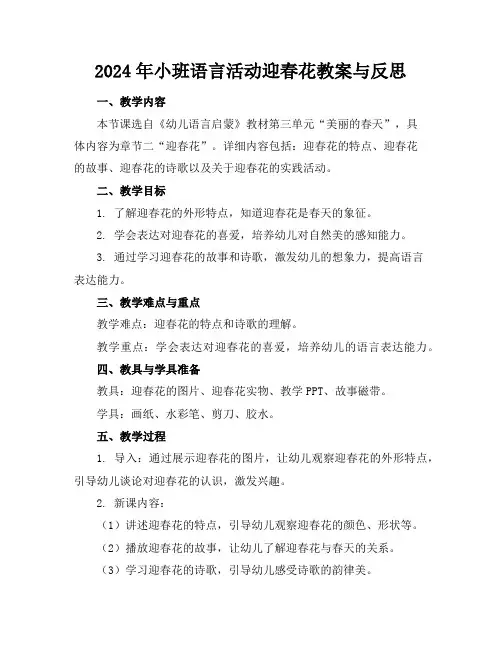 2024年小班语言活动迎春花教案与反思

一、教学内容

本节课选自《幼儿语言启蒙》教材第三单元“美丽的春天”，具体内容为章节二“迎春花”。详细内容包括：迎春花的特点、迎春花的故事、迎春花的诗歌以及关于迎春花的实践活动。

二、教学目标

1. 了解迎春花的外形特点，知道迎春花是春天的象征。

2. 学会表达对迎春花的喜爱，培养幼儿对自然美的感知能力。

3. 通过学习迎春花的故事和诗歌，激发幼儿的想象力，提高语言表达能力。

三、教学难点与重点

教学难点：迎春花的特点和诗歌的理解。

教学重点：学会表达对迎春花的喜爱，培养幼儿的语言表达能力。

四、教具与学具准备

教具：迎春花的图片、迎春花实物、教学PPT、故事磁带。

学具：画纸、水彩笔、剪刀、胶水。

五、教学过程

1. 导入：通过展示迎春花的图片，让幼儿观察迎春花的外形特点，引导幼儿谈论对迎春花的认识，激发兴趣。

2. 新课内容：

（1）讲述迎春花的特点，引导幼儿观察迎春花的颜色、形状等。

（2）播放迎春花的故事，让幼儿了解迎春花与春天的关系。

（3）学习迎春花的诗歌，引导幼儿感受诗歌的韵律美。